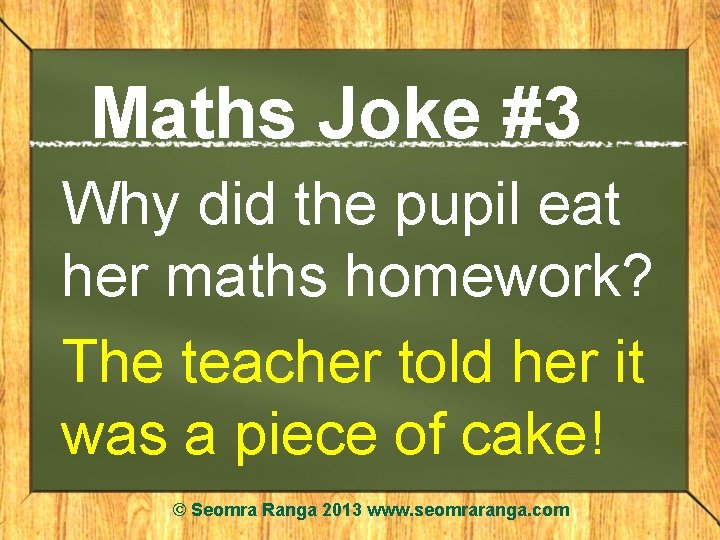 Maths Joke #3

Why did the pupil eat her maths homework?

The teacher told her it was a piece of cake!

© Seomra Ranga 2013 www.seomraranga.com